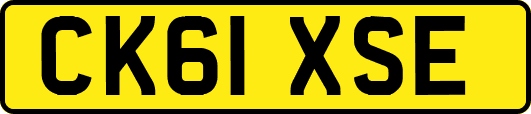 CK61 XSE